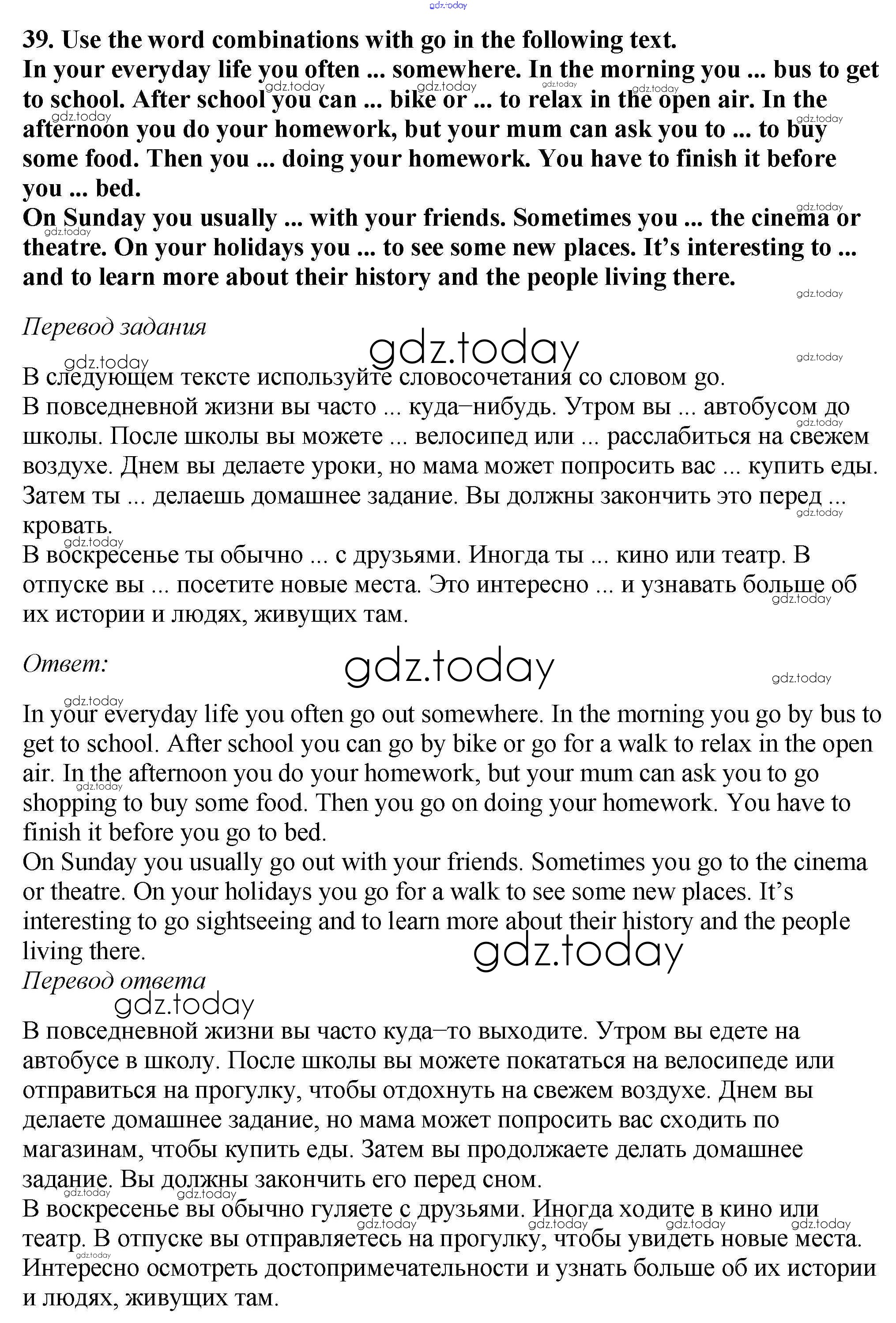 gdz.today

39. Use the word combinations with go in the following text.
In your everyday life you often ... somewhere. In the morning you ... bus to get to school. After school you can ... bike or ... to relax in the open air. In the afternoon you do your homework, but your mum can ask you to ... to buy some food. Then you ... doing your homework. You have to finish it before you ... bed.
On Sunday you usually ... with your friends. Sometimes you ... the cinema or theatre. On your holidays you ... to see some new places. It's interesting to ... and to learn more about their history and the people living there.

Перевод задания

gdz.today

В следующем тексте используйте словосочетания со словом go.
В повседневной жизни вы часто ... куда–нибудь. Утром вы ... автобусом до школы. После школы вы можете ... велосипед или ... расслабиться на свежем воздухе. Днем вы делаете уроки, но мама может попросить вас ... купить еды. Затем ты ... делаешь домашнее задание. Вы должны закончить это перед ... кровать.
В воскресенье ты обычно ... с друзьями. Иногда ты ... кино или театр. В отпуске вы ... посетите новые места. Это интересно ... и узнавать больше об их истории и людях, живущих там.

Ответ:

gdz.today

In your everyday life you often go out somewhere. In the morning you go by bus to get to school. After school you can go by bike or go for a walk to relax in the open air. In the afternoon you do your homework, but your mum can ask you to go shopping to buy some food. Then you go on doing your homework. You have to finish it before you go to bed.
On Sunday you usually go out with your friends. Sometimes you go to the cinema or theatre. On your holidays you go for a walk to see some new places. It's interesting to go sightseeing and to learn more about their history and the people living there.

gdz.today

Перевод ответа

gdz.today

В повседневной жизни вы часто куда–то выходите. Утром вы едете на автобусе в школу. После школы вы можете покататься на велосипеде или отправиться на прогулку, чтобы отдохнуть на свежем воздухе. Днем вы делаете домашнее задание, но мама может попросить вас сходить по магазинам, чтобы купить еды. Затем вы продолжаете делать домашнее задание. Вы должны закончить его перед сном.
В воскресенье вы обычно гуляете с друзьями. Иногда ходите в кино или театр. В отпуске вы отправляетесь на прогулку, чтобы увидеть новые места. Интересно осмотреть достопримечательности и узнать больше об их истории и людях, живущих там.